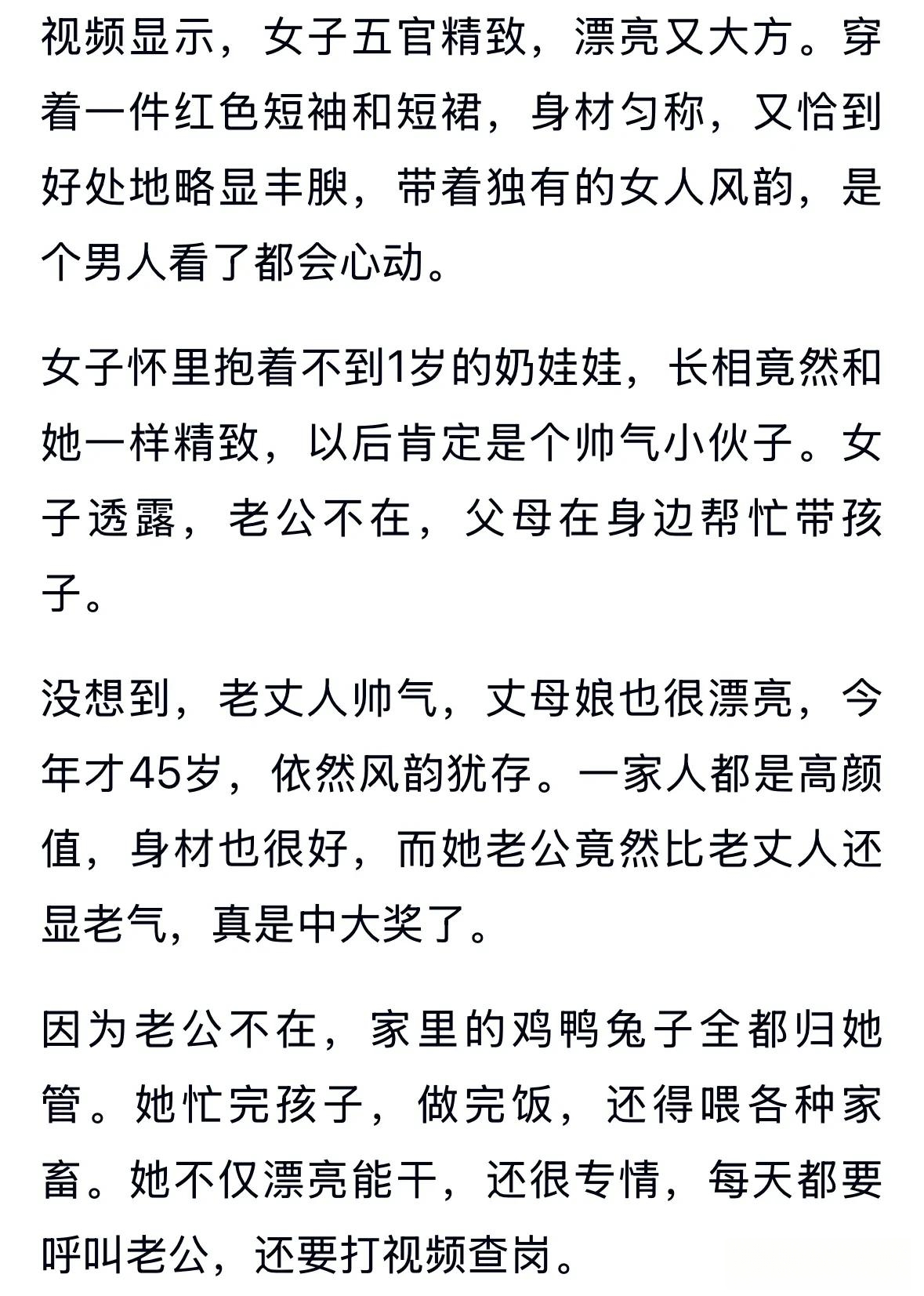 视频显示，女子五官精致，漂亮又大方。穿着一件红色短袖和短裙，身材匀称，又恰到好处地略显丰腴，带着独有的女人风韵，是个男人看了都会心动。

女子怀里抱着不到1岁的奶娃娃，长相竟然和她一样精致，以后肯定是个帅气小伙子。女子透露，老公不在，父母在身边帮忙带孩子。

没想到，老丈人帅气，丈母娘也很漂亮，今年才45岁，依然风韵犹存。一家人都是高颜值，身材也很好，而她老公竟然比老丈人还显老气，真是中大奖了。

因为老公不在，家里的鸡鸭兔子全都归她管。她忙完孩子，做完饭，还得喂各种家畜。她不仅漂亮能干，还很专情，每天都要呼叫老公，还要打视频查岗。